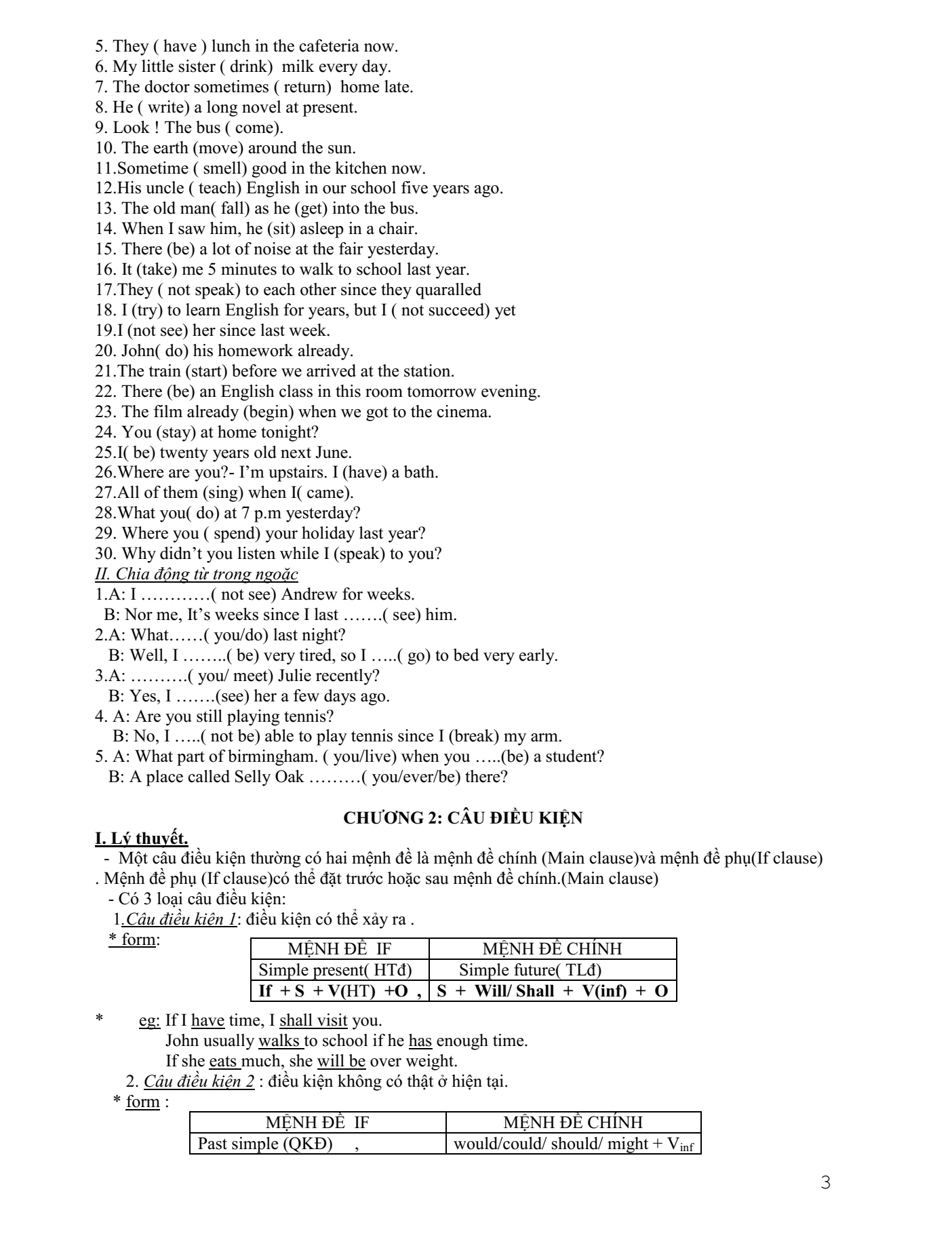 5. They ( have ) lunch in the cafeteria now.
6. My little sister ( drink) milk every day.
7. The doctor sometimes ( return) home late.
8. He ( write) a long novel at present.
9. Look ! The bus ( come).
10. The earth (move) around the sun.
11.Sometime ( smell) good in the kitchen now.
12.His uncle ( teach) English in our school five years ago.
13. The old man( fall) as he (get) into the bus.
14. When I saw him, he (sit) asleep in a chair.
15. There (be) a lot of noise at the fair yesterday.
16. It (take) me 5 minutes to walk to school last year.
17.They ( not speak) to each other since they quaralled
18. I (try) to learn English for years, but I ( not succeed) yet
19.I (not see) her since last week.
20. John( do) his homework already.
21.The train (start) before we arrived at the station.
22. There (be) an English class in this room tomorrow evening.
23. The film already (begin) when we got to the cinema.
24. You (stay) at home tonight?
25.I( be) twenty years old next June.
26.Where are you?- I'm upstairs. I (have) a bath.
27.All of them (sing) when I( came).
28.What you( do) at 7 p.m yesterday?
29. Where you ( spend) your holiday last year?
30. Why didn't you listen while I (speak) to you?
II. Chia động từ trong ngoặc
1.A: I …………( not see) Andrew for weeks.
B: Nor me, It's weeks since I last …….( see) him.
2.A: What……( you/do) last night?
B: Well, I ……..( be) very tired, so I …..( go) to bed very early.
3.A: ……….( you/ meet) Julie recently?
B: Yes, I …….(see) her a few days ago.
4. A: Are you still playing tennis?
B: No, I …..( not be) able to play tennis since I (break) my arm.
5. A: What part of birmingham. ( you/live) when you …..(be) a student?
B: A place called Selly Oak ………( you/ever/be) there?

CHƯƠNG 2: CÂU ĐIỀU KIỆN
I. Lý thuyết.
- Một câu điều kiện thường có hai mệnh đề là mệnh đề chính (Main clause)và mệnh đề phụ(If clause) . Mệnh đề phụ (If clause)có thể đặt trước hoặc sau mệnh đề chính.(Main clause)
- Có 3 loại câu điều kiện:
1.Câu điều kiên 1: điều kiện có thể xảy ra .
* form:

| MỆNH ĐỀ IF | MỆNH ĐỀ CHÍNH |
|---|---|
| Simple present( HTđ) | Simple future( TLđ) |
| If + S + V(HT) +O , | S + Will/ Shall + V(inf) + O |

* eg: If I have time, I shall visit you.
John usually walks to school if he has enough time.
If she eats much, she will be over weight.
2. Câu điều kiện 2 : điều kiện không có thật ở hiện tại.
* form :

| MỆNH ĐỀ IF | MỆNH ĐỀ CHÍNH |
|---|---|
| Past simple (QKĐ) , | would/could/ should/ might + $V_{inf}$ |

3